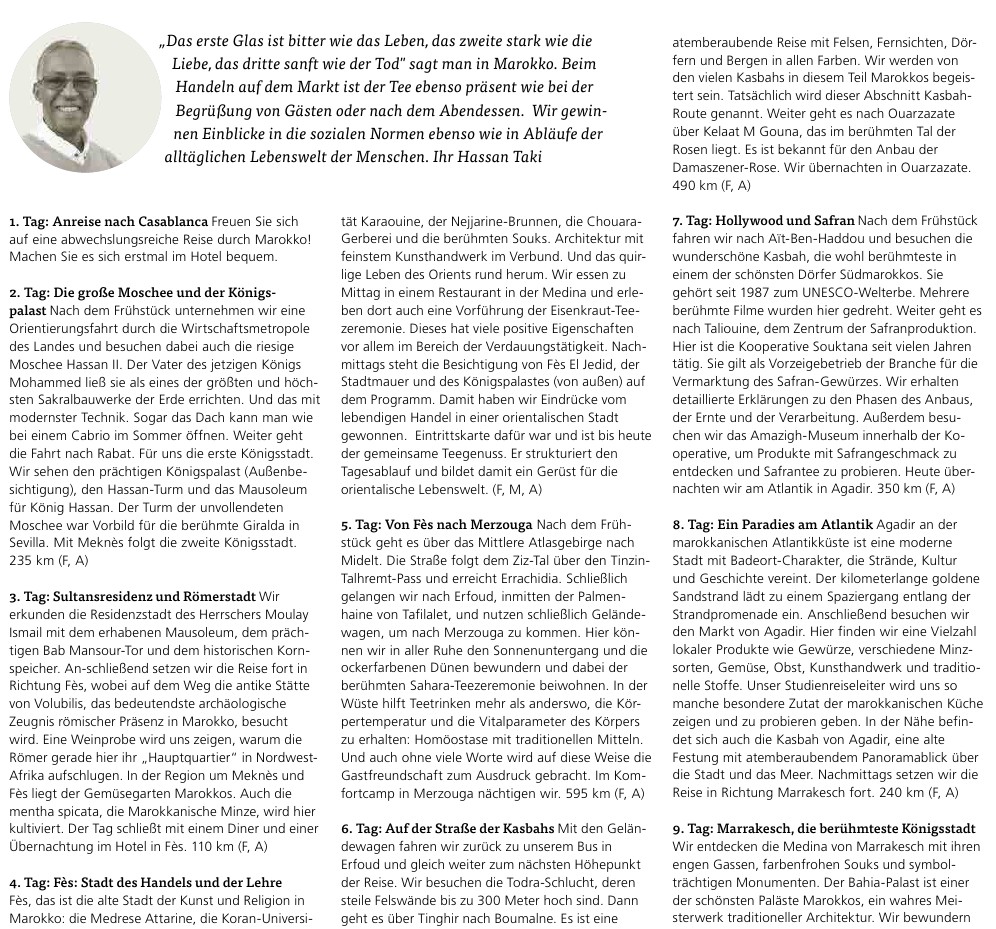 „Das erste Glas ist bitter wie das Leben, das zweite stark wie die Liebe, das dritte sanft wie der Tod" sagt man in Marokko. Beim Handeln auf dem Markt ist der Tee ebenso präsent wie bei der Begrüßung von Gästen oder nach dem Abendessen. Wir gewinnen Einblicke in die sozialen Normen ebenso wie in Abläufe der alltäglichen Lebenswelt der Menschen. Ihr Hassan Taki

1. Tag: Anreise nach Casablanca Freuen Sie sich auf eine abwechslungsreiche Reise durch Marokko! Machen Sie es sich erstmal im Hotel bequem.

2. Tag: Die große Moschee und der Königspalast Nach dem Frühstück unternehmen wir eine Orientierungsfahrt durch die Wirtschaftsmetropole des Landes und besuchen dabei auch die riesige Moschee Hassan II. Der Vater des jetzigen Königs Mohammed ließ sie als eines der größten und höchsten Sakralbauwerke der Erde errichten. Und das mit modernster Technik. Sogar das Dach kann man wie bei einem Cabrio im Sommer öffnen. Weiter geht die Fahrt nach Rabat. Für uns die erste Königsstadt. Wir sehen den prächtigen Königspalast (Außenbesichtigung), den Hassan-Turm und das Mausoleum für König Hassan. Der Turm der unvollendeten Moschee war Vorbild für die berühmte Giralda in Sevilla. Mit Meknès folgt die zweite Königsstadt. 235 km (F, A)

3. Tag: Sultansresidenz und Römerstadt Wir erkunden die Residenzstadt des Herrschers Moulay Ismail mit dem erhabenen Mausoleum, dem prächtigen Bab Mansour-Tor und dem historischen Kornspeicher. An-schließend setzen wir die Reise fort in Richtung Fès, wobei auf dem Weg die antike Stätte von Volubilis, das bedeutendste archäologische Zeugnis römischer Präsenz in Marokko, besucht wird. Eine Weinprobe wird uns zeigen, warum die Römer gerade hier ihr „Hauptquartier" in Nordwest-Afrika aufschlugen. In der Region um Meknès und Fès liegt der Gemüsegarten Marokkos. Auch die mentha spicata, die Marokkanische Minze, wird hier kultiviert. Der Tag schließt mit einem Diner und einer Übernachtung im Hotel in Fès. 110 km (F, A)

4. Tag: Fès: Stadt des Handels und der Lehre Fès, das ist die alte Stadt der Kunst und Religion in Marokko: die Medrese Attarine, die Koran-Universität Karaouine, der Nejjarine-Brunnen, die Chouara-Gerberei und die berühmten Souks. Architektur mit feinstem Kunsthandwerk im Verbund. Und das quirlige Leben des Orients rund herum. Wir essen zu Mittag in einem Restaurant in der Medina und erleben dort auch eine Vorführung der Eisenkraut-Teezeremonie. Dieses hat viele positive Eigenschaften vor allem im Bereich der Verdauungstätigkeit. Nachmittags steht die Besichtigung von Fès El Jedid, der Stadtmauer und des Königspalastes (von außen) auf dem Programm. Damit haben wir Eindrücke vom lebendigen Handel in einer orientalischen Stadt gewonnen. Eintrittskarte dafür war und ist bis heute der gemeinsame Teegenuss. Er strukturiert den Tagesablauf und bildet damit ein Gerüst für die orientalische Lebenswelt. (F, M, A)

5. Tag: Von Fès nach Merzouga Nach dem Frühstück geht es über das Mittlere Atlasgebirge nach Midelt. Die Straße folgt dem Ziz-Tal über den Tinzin-Talhremt-Pass und erreicht Errachidia. Schließlich gelangen wir nach Erfoud, inmitten der Palmenhaine von Tafilalet, und nutzen schließlich Geländewagen, um nach Merzouga zu kommen. Hier können wir in aller Ruhe den Sonnenuntergang und die ockerfarbenen Dünen bewundern und dabei der berühmten Sahara-Teezeremonie beiwohnen. In der Wüste hilft Teetrinken mehr als anderswo, die Körpertemperatur und die Vitalparameter des Körpers zu erhalten: Homöostase mit traditionellen Mitteln. Und auch ohne viele Worte wird auf diese Weise die Gastfreundschaft zum Ausdruck gebracht. Im Komfortcamp in Merzouga nächtigen wir. 595 km (F, A)

6. Tag: Auf der Straße der Kasbahs Mit den Geländewagen fahren wir zurück zu unserem Bus in Erfoud und gleich weiter zum nächsten Höhepunkt der Reise. Wir besuchen die Todra-Schlucht, deren steile Felswände bis zu 300 Meter hoch sind. Dann geht es über Tinghir nach Boumalne. Es ist eine atemberaubende Reise mit Felsen, Fernsichten, Dörfern und Bergen in allen Farben. Wir werden von den vielen Kasbahs in diesem Teil Marokkos begeistert sein. Tatsächlich wird dieser Abschnitt Kasbah-Route genannt. Weiter geht es nach Ouarzazate über Kelaat M Gouna, das im berühmten Tal der Rosen liegt. Es ist bekannt für den Anbau der Damaszener-Rose. Wir übernachten in Ouarzazate. 490 km (F, A)

7. Tag: Hollywood und Safran Nach dem Frühstück fahren wir nach Aït-Ben-Haddou und besuchen die wunderschöne Kasbah, die wohl berühmteste in einem der schönsten Dörfer Südmarokkos. Sie gehört seit 1987 zum UNESCO-Welterbe. Mehrere berühmte Filme wurden hier gedreht. Weiter geht es nach Taliouine, dem Zentrum der Safranproduktion. Hier ist die Kooperative Souktana seit vielen Jahren tätig. Sie gilt als Vorzeigebetrieb der Branche für die Vermarktung des Safran-Gewürzes. Wir erhalten detaillierte Erklärungen zu den Phasen des Anbaus, der Ernte und der Verarbeitung. Außerdem besuchen wir das Amazigh-Museum innerhalb der Kooperative, um Produkte mit Safrangeschmack zu entdecken und Safrantee zu probieren. Heute übernachten wir am Atlantik in Agadir. 350 km (F, A)

8. Tag: Ein Paradies am Atlantik Agadir an der marokkanischen Atlantikküste ist eine moderne Stadt mit Badeort-Charakter, die Strände, Kultur und Geschichte vereint. Der kilometerlange goldene Sandstrand lädt zu einem Spaziergang entlang der Strandpromenade ein. Anschließend besuchen wir den Markt von Agadir. Hier finden wir eine Vielzahl lokaler Produkte wie Gewürze, verschiedene Minzsorten, Gemüse, Obst, Kunsthandwerk und traditionelle Stoffe. Unser Studienreiseleiter wird uns so manche besondere Zutat der marokkanischen Küche zeigen und zu probieren geben. In der Nähe befindet sich auch die Kasbah von Agadir, eine alte Festung mit atemberaubendem Panoramablick über die Stadt und das Meer. Nachmittags setzen wir die Reise in Richtung Marrakesch fort. 240 km (F, A)

9. Tag: Marrakesch, die berühmteste Königsstadt Wir entdecken die Medina von Marrakesch mit ihren engen Gassen, farbenfrohen Souks und symbolträchtigen Monumenten. Der Bahia-Palast ist einer der schönsten Paläste Marokkos, ein wahres Meisterwerk traditioneller Architektur. Wir bewundern